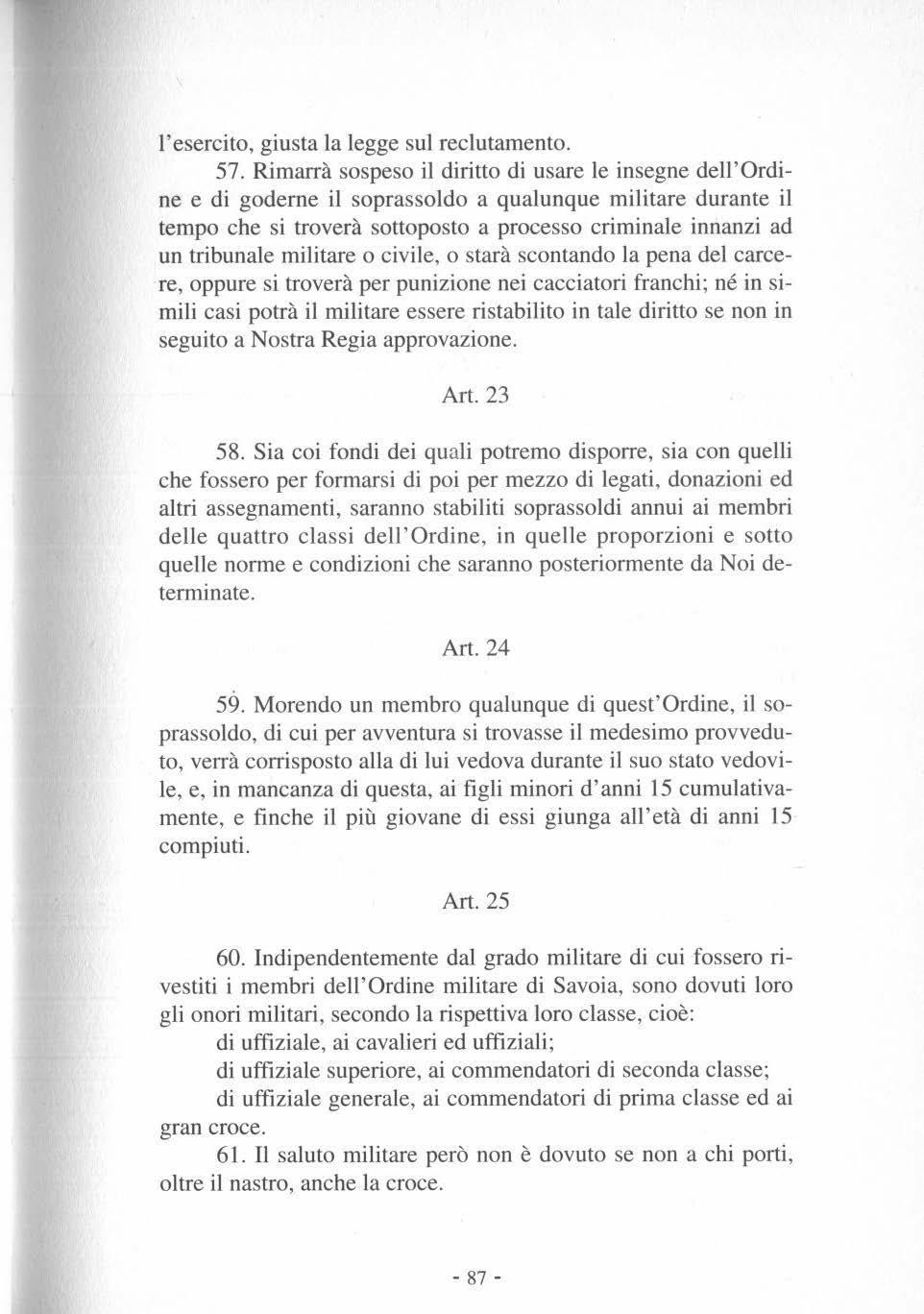 l'esercito, giusta la legge sul reclutamento.

57. Rimarrà sospeso il diritto di usare le insegne dell'Ordine e di goderne il soprassoldo a qualunque militare durante il tempo che si troverà sottoposto a processo criminale innanzi ad un tribunale militare o civile, o starà scontando la pena del carcere, oppure si troverà per punizione nei cacciatori franchi; né in simili casi potrà il militare essere ristabilito in tale diritto se non in seguito a Nostra Regia approvazione.

Art. 23

58. Sia coi fondi dei quali potremo disporre, sia con quelli che fossero per formarsi di poi per mezzo di legati, donazioni ed altri assegnamenti, saranno stabiliti soprassoldi annui ai membri delle quattro classi dell'Ordine, in quelle proporzioni e sotto quelle norme e condizioni che saranno posteriormente da Noi determinate.

Art. 24

59. Morendo un membro qualunque di quest'Ordine, il soprassoldo, di cui per avventura si trovasse il medesimo provveduto, verrà corrisposto alla di lui vedova durante il suo stato vedovile, e, in mancanza di questa, ai figli minori d'anni 15 cumulativamente, e finche il più giovane di essi giunga all'età di anni 15 compiuti.

Art. 25

60. Indipendentemente dal grado militare di cui fossero rivestiti i membri dell'Ordine militare di Savoia, sono dovuti loro gli onori militari, secondo la rispettiva loro classe, cioè:

di uffiziale, ai cavalieri ed uffiziali;

di uffiziale superiore, ai commendatori di seconda classe;

di uffiziale generale, ai commendatori di prima classe ed ai gran croce.

61. Il saluto militare però non è dovuto se non a chi porti, oltre il nastro, anche la croce.

- 87 -